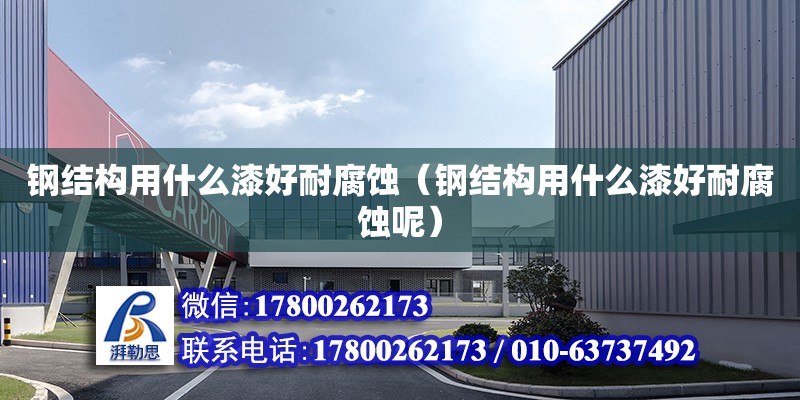 钢结构用什么漆好耐腐蚀（钢结构用什么漆好耐腐蚀呢）

CARPOLY

湃勒思

微信：17800262173

联系电话：17800262173 / 010-63737492